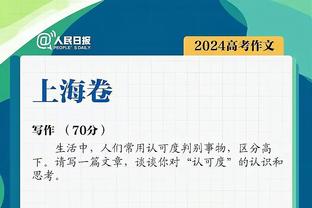 @人民日报
PEOPLE'S DAILY

2024高考作文

上海卷

写作 （70分）

生活中，人们常用认可度判别事物，区分高下。请写一篇文章，谈谈你对“认可度”的认识和思考。